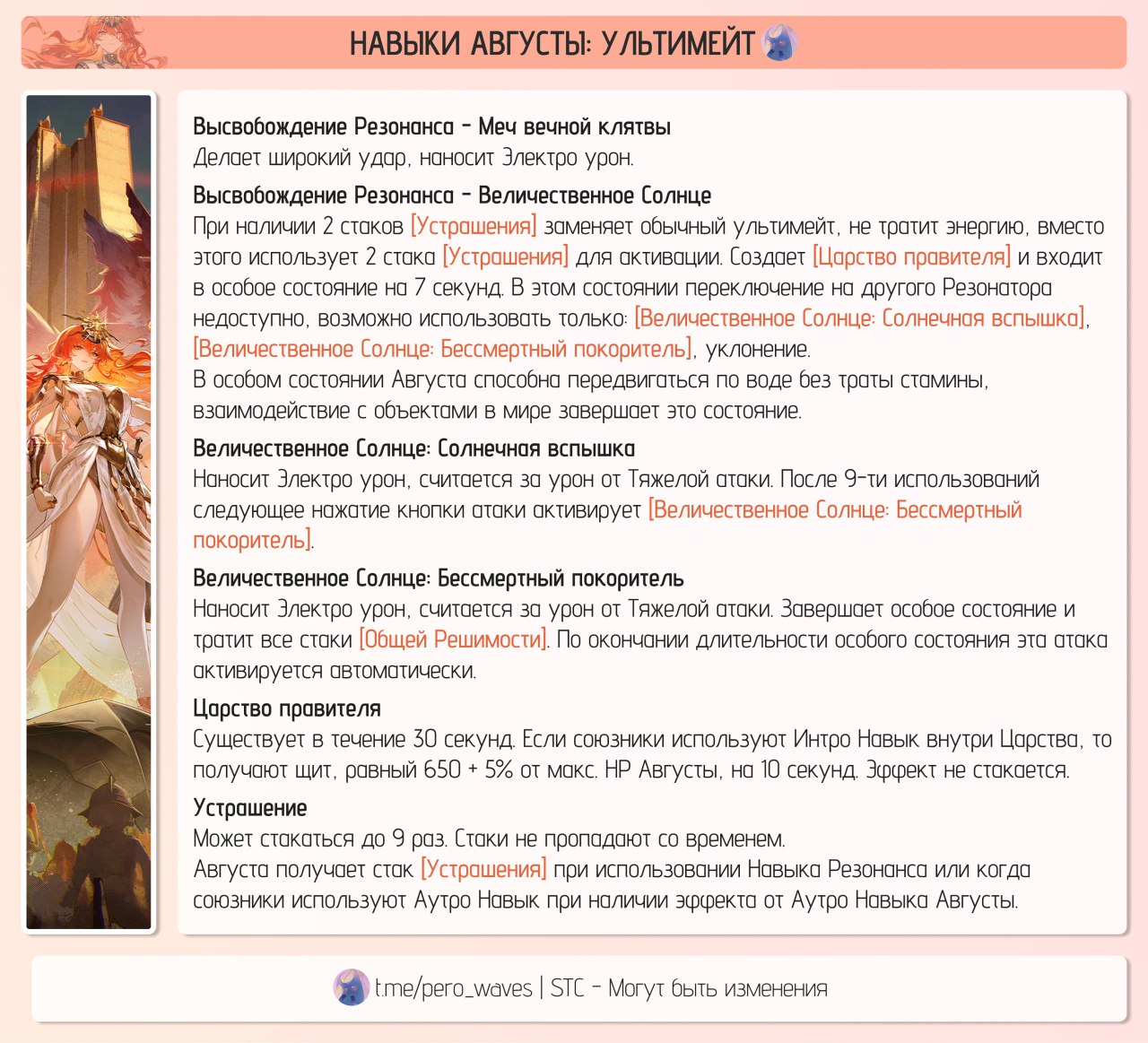 НАВЫКИ АВГУСТЫ: УЛЬТИМЕЙТ

Высвобождение Резонанса - Меч вечной клятвы
Делает широкий удар, наносит Электро урон.

Высвобождение Резонанса - Величественное Солнце
При наличии 2 стаков [Устрашения] заменяет обычный ультимейт, не тратит энергию, вместо этого использует 2 стака [Устрашения] для активации. Создает [Царство правителя] и входит в особое состояние на 7 секунд. В этом состоянии переключение на другого Резонатора недоступно, возможно использовать только: [Величественное Солнце: Солнечная вспышка], [Величественное Солнце: Бессмертный покоритель], уклонение.
В особом состоянии Августа способна передвигаться по воде без траты стамины, взаимодействие с объектами в мире завершает это состояние.

Величественное Солнце: Солнечная вспышка
Наносит Электро урон, считается за урон от Тяжелой атаки. После 9-ти использований следующее нажатие кнопки атаки активирует [Величественное Солнце: Бессмертный покоритель].

Величественное Солнце: Бессмертный покоритель
Наносит Электро урон, считается за урон от Тяжелой атаки. Завершает особое состояние и тратит все стаки [Общей Решимости]. По окончании длительности особого состояния эта атака активируется автоматически.

Царство правителя
Существует в течение 30 секунд. Если союзники используют Интро Навык внутри Царства, то получают щит, равный 650 + 5% от макс. HP Августы, на 10 секунд. Эффект не стакается.

Устрашение
Может стакаться до 9 раз. Стаки не пропадают со временем.
Августа получает стак [Устрашения] при использовании Навыка Резонанса или когда союзники используют Аутро Навык при наличии эффекта от Аутро Навыка Августы.

t.me/pero_waves | STC - Могут быть изменения